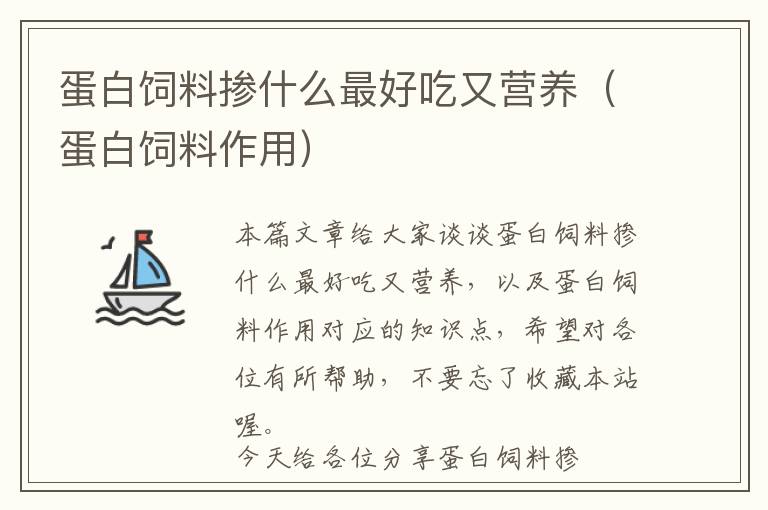 蛋白饲料掺什么最好吃又营养（蛋白饲料作用）

本篇文章给大家谈谈蛋白饲料掺什么最好吃又营养，以及蛋白饲料作用对应的知识点，希望对各位有所帮助，不要忘了收藏本站喔。

今天给各位分享蛋白饲料掺